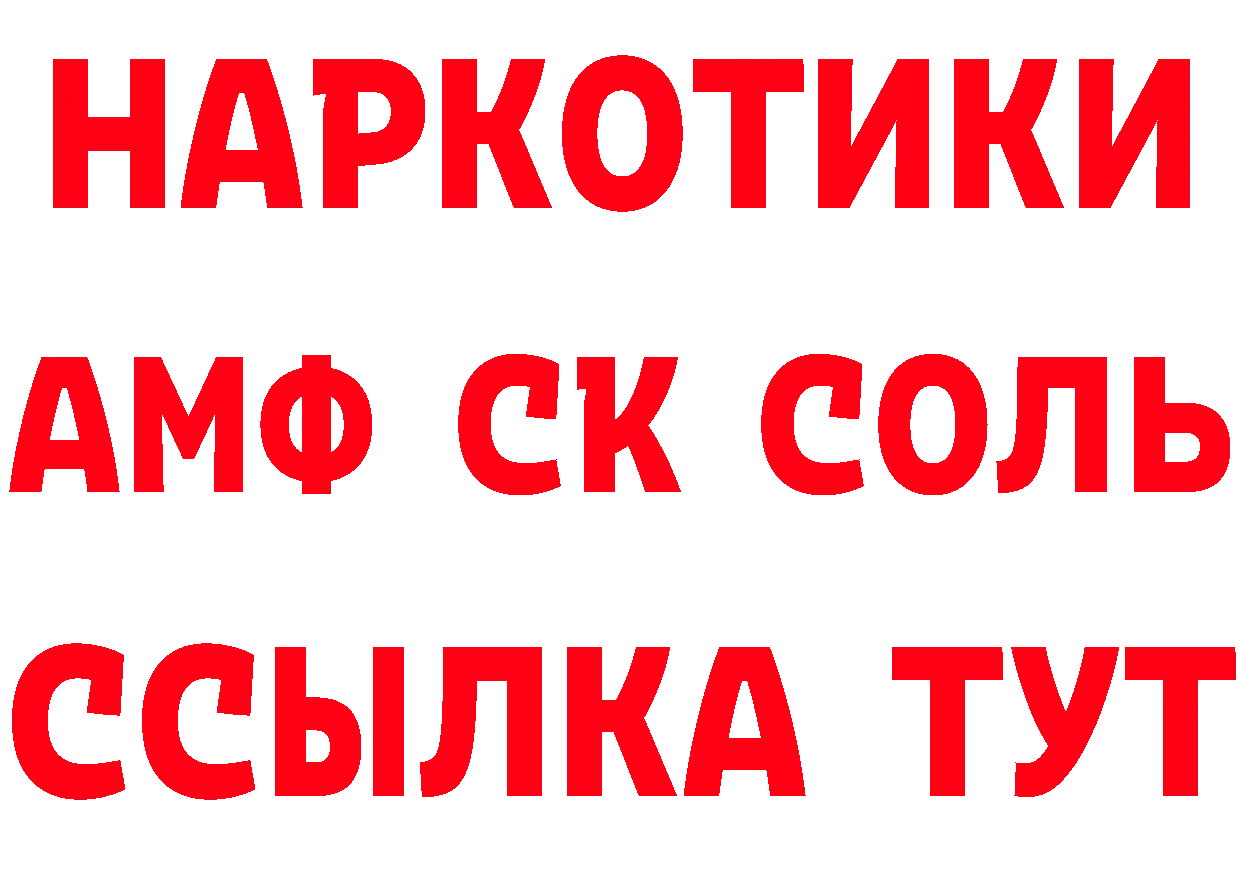 НАРКОТИКИ

АМФ СК СОЛЬ

ССЫЛКА ТУТ